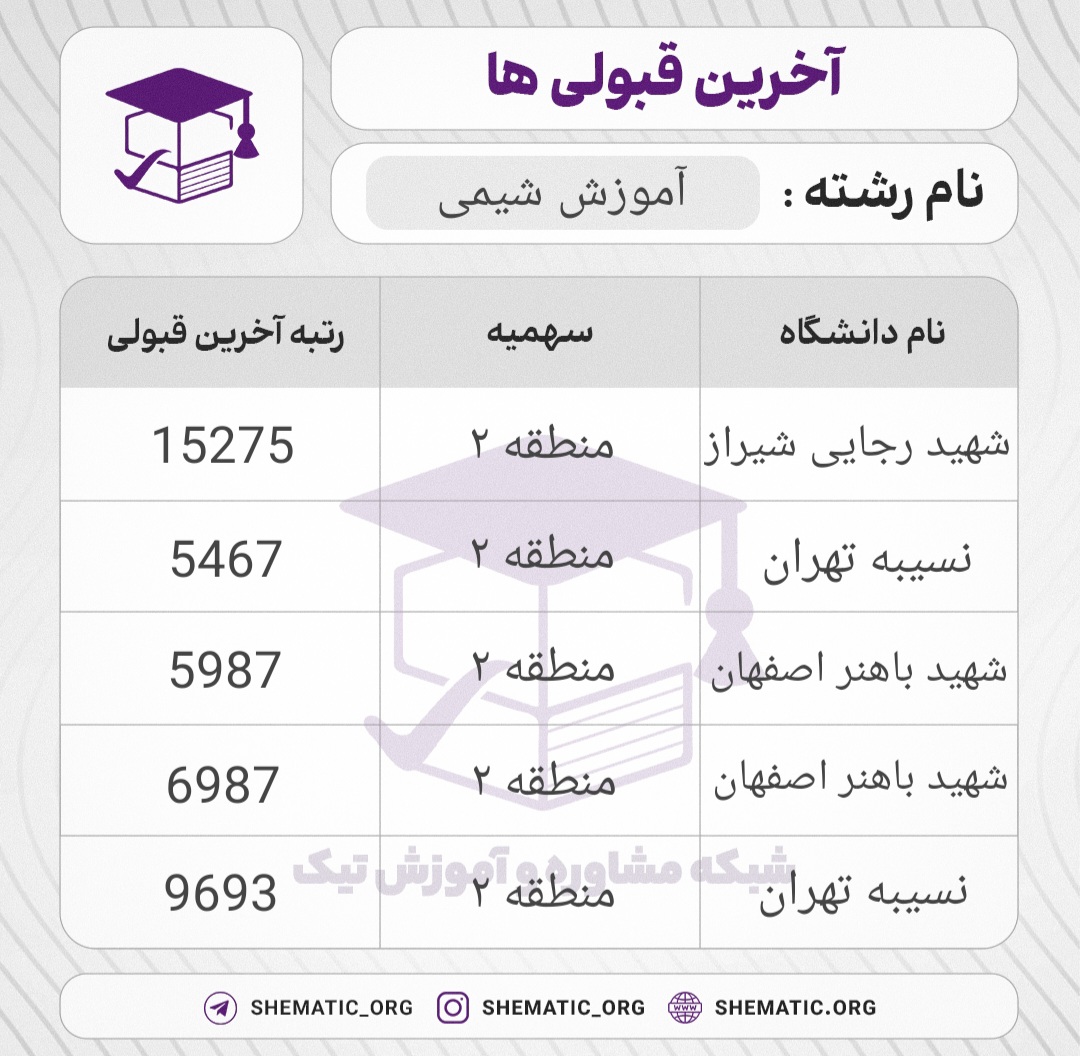 آخرین قبولی ها

نام رشته : آموزش شیمی

| نام دانشگاه | سهمیه | رتبه آخرین قبولی |
|---|---|---|
| شهید رجایی شیراز | منطقه ۲ | 15275 |
| نسیبه تهران | منطقه ۲ | 5467 |
| شهید باهنر اصفهان | منطقه ۲ | 5987 |
| شهید باهنر اصفهان | منطقه ۲ | 6987 |
| نسیبه تهران | منطقه ۲ | 9693 |

شبکه مشاوره و آموزش تیک

SHEMATIC_ORG SHEMATIC_ORG SHEMATIC.ORG